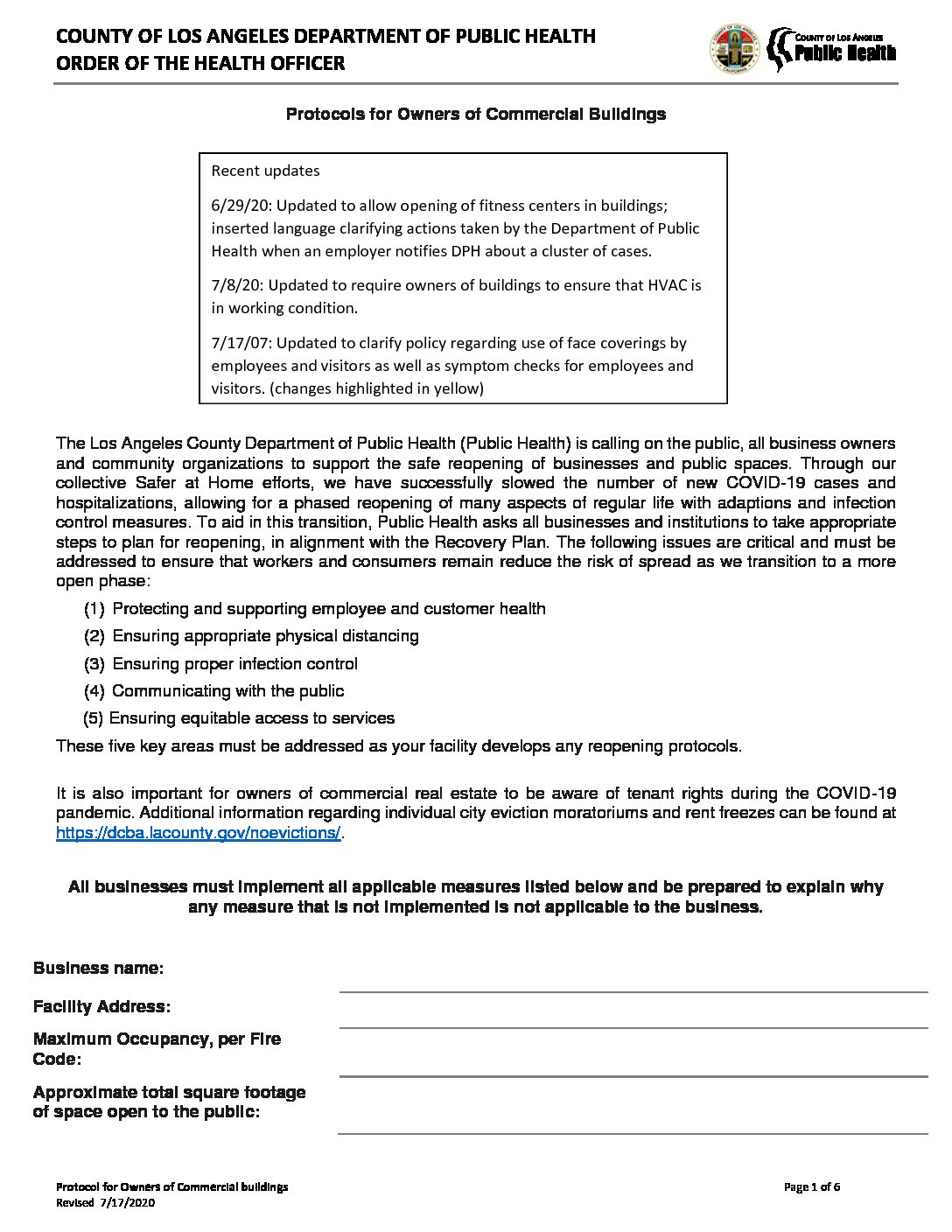 COUNTY OF LOS ANGELES DEPARTMENT OF PUBLIC HEALTH
ORDER OF THE HEALTH OFFICER

COUNTY OF LOS ANGELES
Public Health

Protocols for Owners of Commercial Buildings

Recent updates

6/29/20: Updated to allow opening of fitness centers in buildings; inserted language clarifying actions taken by the Department of Public Health when an employer notifies DPH about a cluster of cases.

7/8/20: Updated to require owners of buildings to ensure that HVAC is in working condition.

7/17/07: Updated to clarify policy regarding use of face coverings by employees and visitors as well as symptom checks for employees and visitors. (changes highlighted in yellow)

The Los Angeles County Department of Public Health (Public Health) is calling on the public, all business owners and community organizations to support the safe reopening of businesses and public spaces. Through our collective Safer at Home efforts, we have successfully slowed the number of new COVID-19 cases and hospitalizations, allowing for a phased reopening of many aspects of regular life with adaptions and infection control measures. To aid in this transition, Public Health asks all businesses and institutions to take appropriate steps to plan for reopening, in alignment with the Recovery Plan. The following issues are critical and must be addressed to ensure that workers and consumers remain reduce the risk of spread as we transition to a more open phase:

(1) Protecting and supporting employee and customer health
(2) Ensuring appropriate physical distancing
(3) Ensuring proper infection control
(4) Communicating with the public
(5) Ensuring equitable access to services

These five key areas must be addressed as your facility develops any reopening protocols.

It is also important for owners of commercial real estate to be aware of tenant rights during the COVID-19 pandemic. Additional information regarding individual city eviction moratoriums and rent freezes can be found at https://dcba.lacounty.gov/noevictions/.

All businesses must implement all applicable measures listed below and be prepared to explain why any measure that is not implemented is not applicable to the business.

Business name:

Facility Address:

Maximum Occupancy, per Fire Code:

Approximate total square footage of space open to the public:

Protocol for Owners of Commercial buildings
Revised 7/17/2020

Page 1 of 6